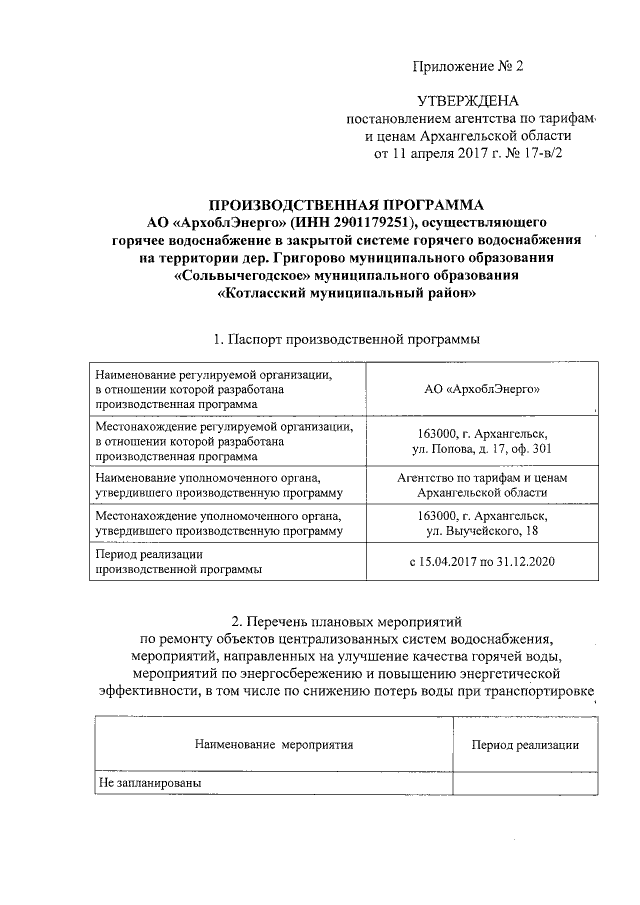 Приложение № 2

УТВЕРЖДЕНА
постановлением агентства по тарифам
и ценам Архангельской области
от 11 апреля 2017 г. № 17-в/2

ПРОИЗВОДСТВЕННАЯ ПРОГРАММА
АО «АрхоблЭнерго» (ИНН 2901179251), осуществляющего горячее водоснабжение в закрытой системе горячего водоснабжения на территории дер. Григорово муниципального образования «Сольвычегодское» муниципального образования «Котласский муниципальный район»

1. Паспорт производственной программы

| | |
|---|---|
| Наименование регулируемой организации, в отношении которой разработана производственная программа | АО «АрхоблЭнерго» |
| Местонахождение регулируемой организации, в отношении которой разработана производственная программа | 163000, г. Архангельск, ул. Попова, д. 17, оф. 301 |
| Наименование уполномоченного органа, утвердившего производственную программу | Агентство по тарифам и ценам Архангельской области |
| Местонахождение уполномоченного органа, утвердившего производственную программу | 163000, г. Архангельск, ул. Выучейского, 18 |
| Период реализации производственной программы | с 15.04.2017 по 31.12.2020 |

2. Перечень плановых мероприятий по ремонту объектов централизованных систем водоснабжения, мероприятий, направленных на улучшение качества горячей воды, мероприятий по энергосбережению и повышению энергетической эффективности, в том числе по снижению потерь воды при транспортировке

| Наименование мероприятия | Период реализации |
|---|---|
| Не запланированы | |